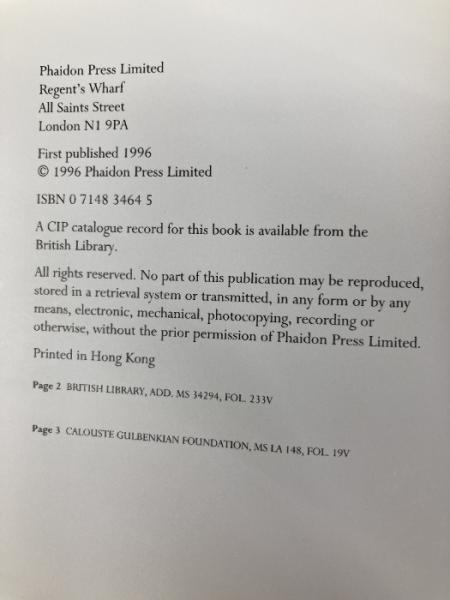 Phaidon Press Limited
Regent's Wharf
All Saints Street
London N1 9PA

First published 1996
© 1996 Phaidon Press Limited

ISBN 0 7148 3464 5

A CIP catalogue record for this book is available from the British Library.

All rights reserved. No part of this publication may be reproduced, stored in a retrieval system or transmitted, in any form or by any means, electronic, mechanical, photocopying, recording or otherwise, without the prior permission of Phaidon Press Limited.

Printed in Hong Kong

Page 2 BRITISH LIBRARY, ADD. MS 34294, FOL. 233V

Page 3 CALOUSTE GULBENKIAN FOUNDATION, MS LA 148, FOL. 19V